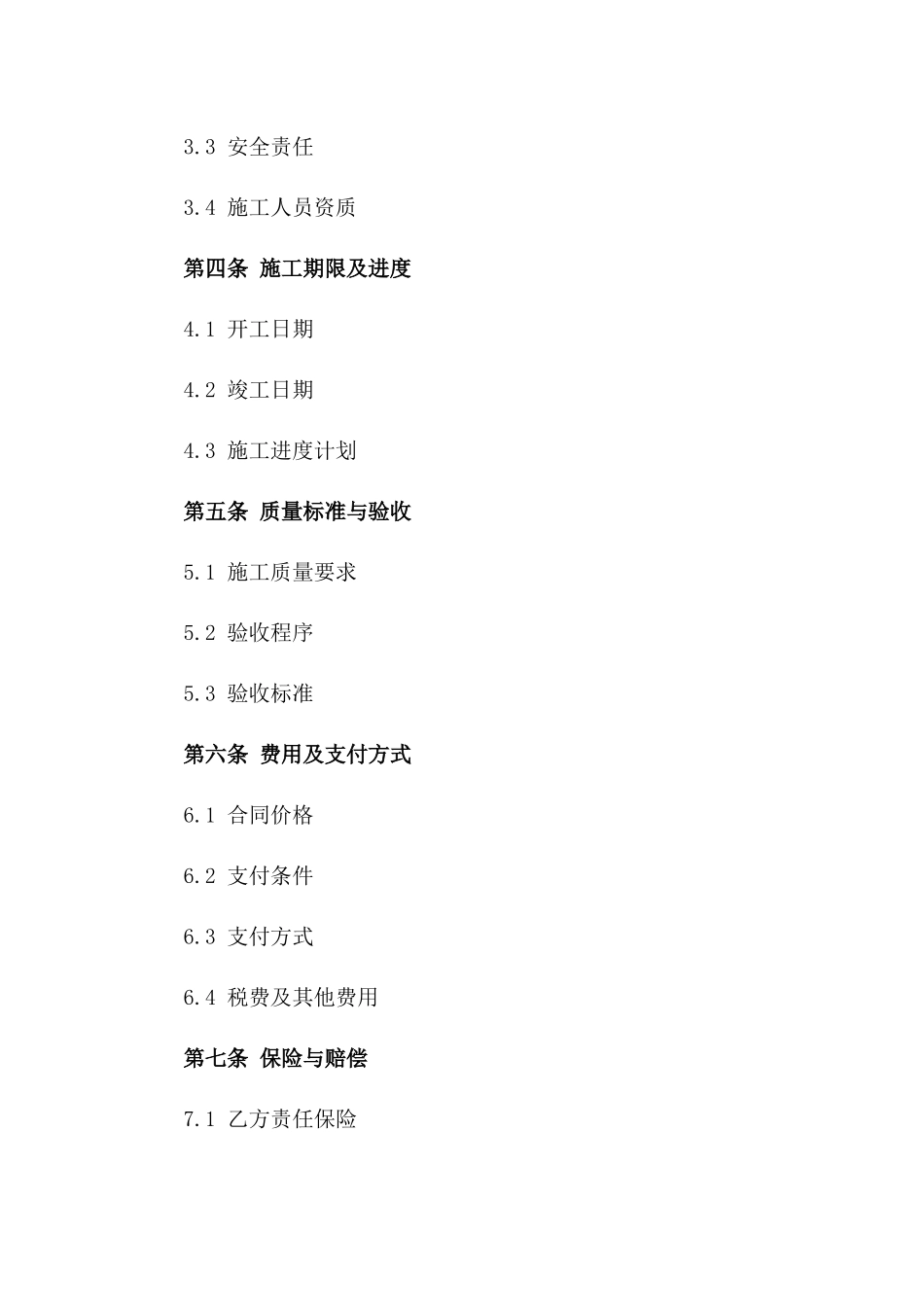 3.3 安全责任

3.4 施工人员资质

第四条 施工期限及进度

4.1 开工日期

4.2 竣工日期

4.3 施工进度计划

第五条 质量标准与验收

5.1 施工质量要求

5.2 验收程序

5.3 验收标准

第六条 费用及支付方式

6.1 合同价格

6.2 支付条件

6.3 支付方式

6.4 税费及其他费用

第七条 保险与赔偿

7.1 乙方责任保险